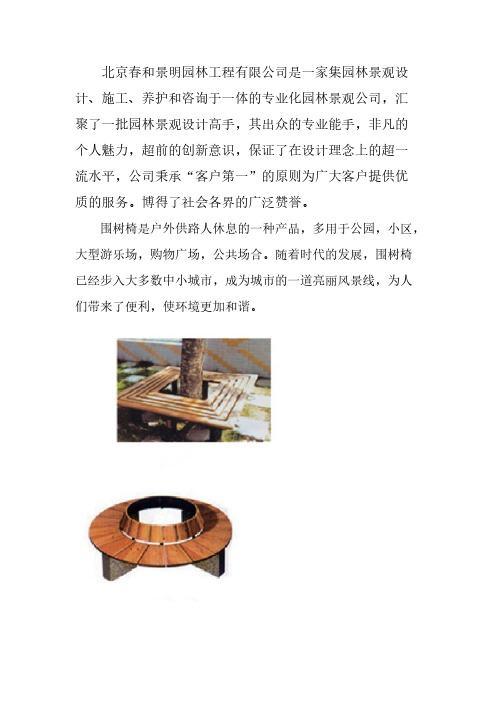 北京春和景明园林工程有限公司是一家集园林景观设计、施工、养护和咨询于一体的专业化园林景观公司，汇聚了一批园林景观设计高手，其出众的专业能手，非凡的个人魅力，超前的创新意识，保证了在设计理念上的超一流水平，公司秉承“客户第一”的原则为广大客户提供优质的服务。博得了社会各界的广泛赞誉。

围树椅是户外供路人休息的一种产品，多用于公园，小区，大型游乐场，购物广场，公共场合。随着时代的发展，围树椅已经步入大多数中小城市，成为城市的一道亮丽风景线，为人们带来了便利，使环境更加和谐。